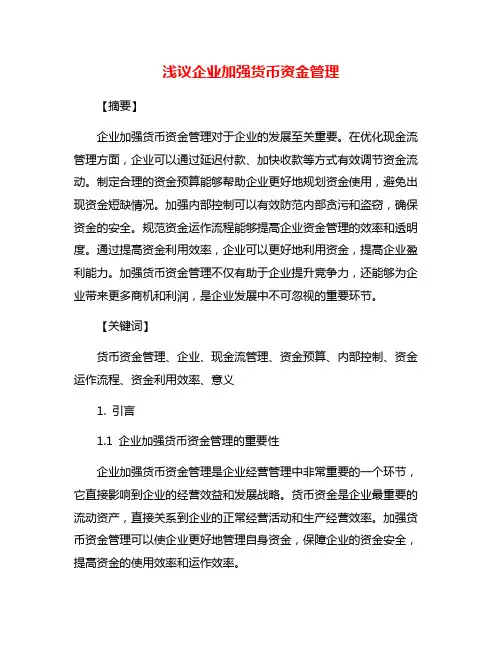 浅议企业加强货币资金管理

【摘要】

企业加强货币资金管理对于企业的发展至关重要。在优化现金流管理方面，企业可以通过延迟付款、加快收款等方式有效调节资金流动。制定合理的资金预算能够帮助企业更好地规划资金使用，避免出现资金短缺情况。加强内部控制可以有效防范内部贪污和盗窃，确保资金的安全。规范资金运作流程能够提高企业资金管理的效率和透明度。通过提高资金利用效率，企业可以更好地利用资金，提高企业盈利能力。加强货币资金管理不仅有助于企业提升竞争力，还能够为企业带来更多商机和利润，是企业发展中不可忽视的重要环节。

【关键词】

货币资金管理、企业、现金流管理、资金预算、内部控制、资金运作流程、资金利用效率、意义

1. 引言

1.1 企业加强货币资金管理的重要性

企业加强货币资金管理是企业经营管理中非常重要的一个环节，它直接影响到企业的经营效益和发展战略。货币资金是企业最重要的流动资产，直接关系到企业的正常经营活动和生产经营效率。加强货币资金管理可以使企业更好地管理自身资金，保障企业的资金安全，提高资金的使用效率和运作效率。